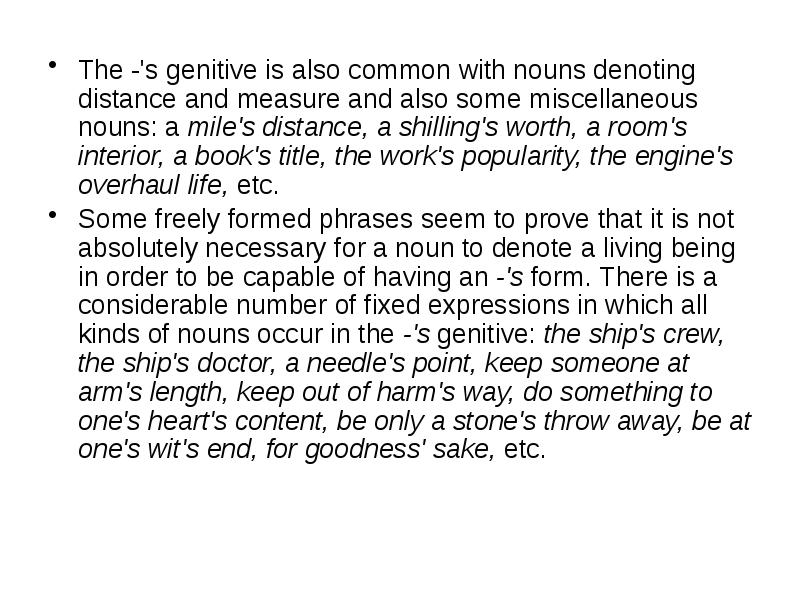 • The -'s genitive is also common with nouns denoting distance and measure and also some miscellaneous nouns: a mile's distance, a shilling's worth, a room's interior, a book's title, the work's popularity, the engine's overhaul life, etc.

• Some freely formed phrases seem to prove that it is not absolutely necessary for a noun to denote a living being in order to be capable of having an -'s form. There is a considerable number of fixed expressions in which all kinds of nouns occur in the -'s genitive: the ship's crew, the ship's doctor, a needle's point, keep someone at arm's length, keep out of harm's way, do something to one's heart's content, be only a stone's throw away, be at one's wit's end, for goodness' sake, etc.